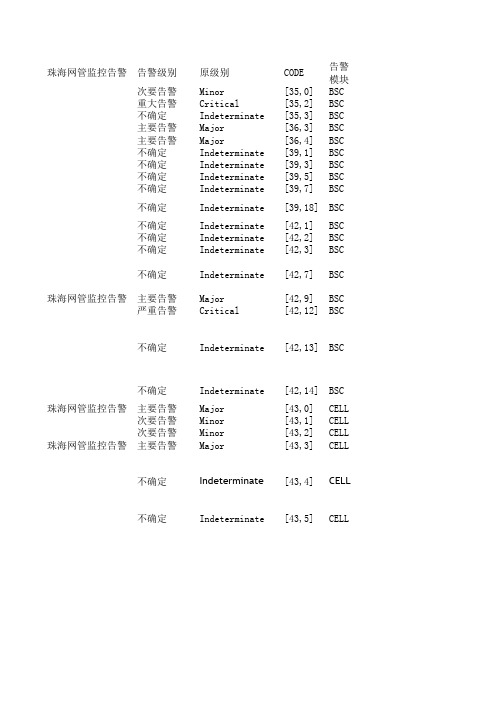 | 珠海网管监控告警 | 告警级别 | 原级别 | CODE | 告警模块 |
|---|---|---|---|---|
| | 次要告警 | Minor | [35,0] | BSC |
| | 重大告警 | Critical | [35,2] | BSC |
| | 不确定 | Indeterminate | [35,3] | BSC |
| | 主要告警 | Major | [36,3] | BSC |
| | 主要告警 | Major | [36,4] | BSC |
| | 不确定 | Indeterminate | [39,1] | BSC |
| | 不确定 | Indeterminate | [39,3] | BSC |
| | 不确定 | Indeterminate | [39,5] | BSC |
| | 不确定 | Indeterminate | [39,7] | BSC |
| | 不确定 | Indeterminate | [39,18] | BSC |
| | 不确定 | Indeterminate | [42,1] | BSC |
| | 不确定 | Indeterminate | [42,2] | BSC |
| | 不确定 | Indeterminate | [42,3] | BSC |
| | 不确定 | Indeterminate | [42,7] | BSC |
| 珠海网管监控告警 | 主要告警 | Major | [42,9] | BSC |
| | 严重告警 | Critical | [42,12] | BSC |
| | 不确定 | Indeterminate | [42,13] | BSC |
| | 不确定 | Indeterminate | [42,14] | BSC |
| 珠海网管监控告警 | 主要告警 | Major | [43,0] | CELL |
| | 次要告警 | Minor | [43,1] | CELL |
| | 次要告警 | Minor | [43,2] | CELL |
| 珠海网管监控告警 | 主要告警 | Major | [43,3] | CELL |
| | 不确定 | Indeterminate | [43,4] | CELL |
| | 不确定 | Indeterminate | [43,5] | CELL |